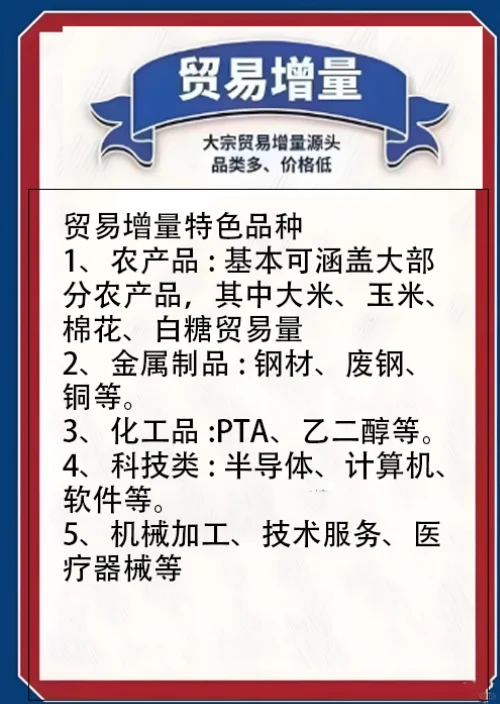 贸易增量

大宗贸易增量源头
品类多、价格低

贸易增量特色品种
1、农产品：基本可涵盖大部分农产品，其中大米、玉米、棉花、白糖贸易量
2、金属制品：钢材、废钢、铜等。
3、化工品:PTA、乙二醇等。
4、科技类：半导体、计算机、软件等。
5、机械加工、技术服务、医疗器械等